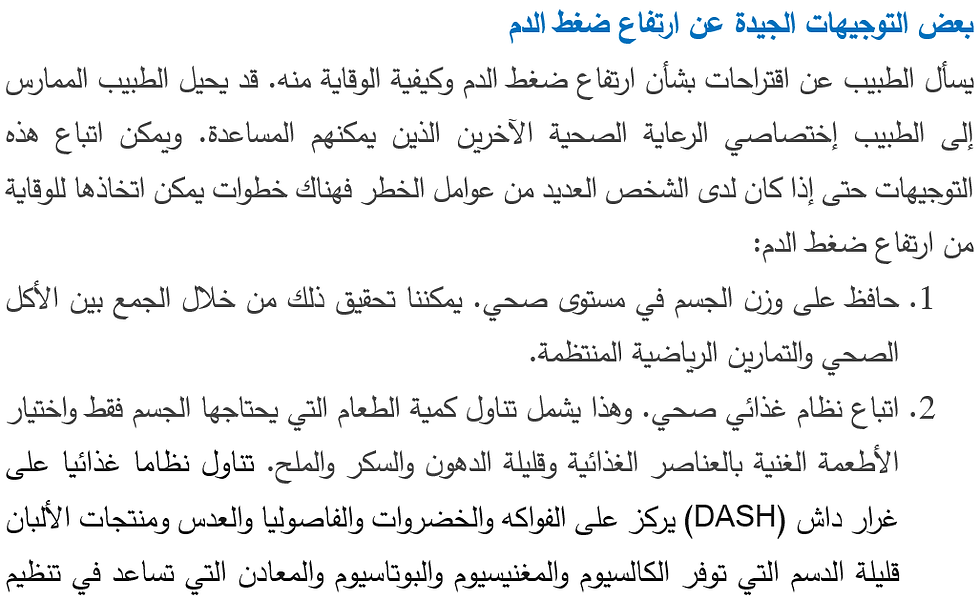 بعض التوجيهات الجيدة عن ارتفاع ضغط الدم

يسأل الطبيب عن اقتراحات بشأن ارتفاع ضغط الدم وكيفية الوقاية منه. قد يحيل الطبيب الممارس إلى الطبيب إختصاصي الرعاية الصحية الآخرين الذين يمكنهم المساعدة. ويمكن اتباع هذه التوجيهات حتى إذا كان لدى الشخص العديد من عوامل الخطر فهناك خطوات يمكن اتخاذها للوقاية من ارتفاع ضغط الدم:

1. حافظ على وزن الجسم في مستوى صحي. يمكننا تحقيق ذلك من خلال الجمع بين الأكل الصحي والتمارين الرياضية المنتظمة.

2. اتباع نظام غذائي صحي. وهذا يشمل تناول كمية الطعام التي يحتاجها الجسم فقط واختيار الأطعمة الغنية بالعناصر الغذائية وقليلة الدهون والسكر والملح. تناول نظاما غذائيا على غرار داش (DASH) يركز على الفواكه والخضروات والفاصوليا والعدس ومنتجات الألبان قليلة الدسم التي توفر الكالسيوم والمغنيسيوم والبوتاسيوم والمعادن التي تساعد في تنظيم